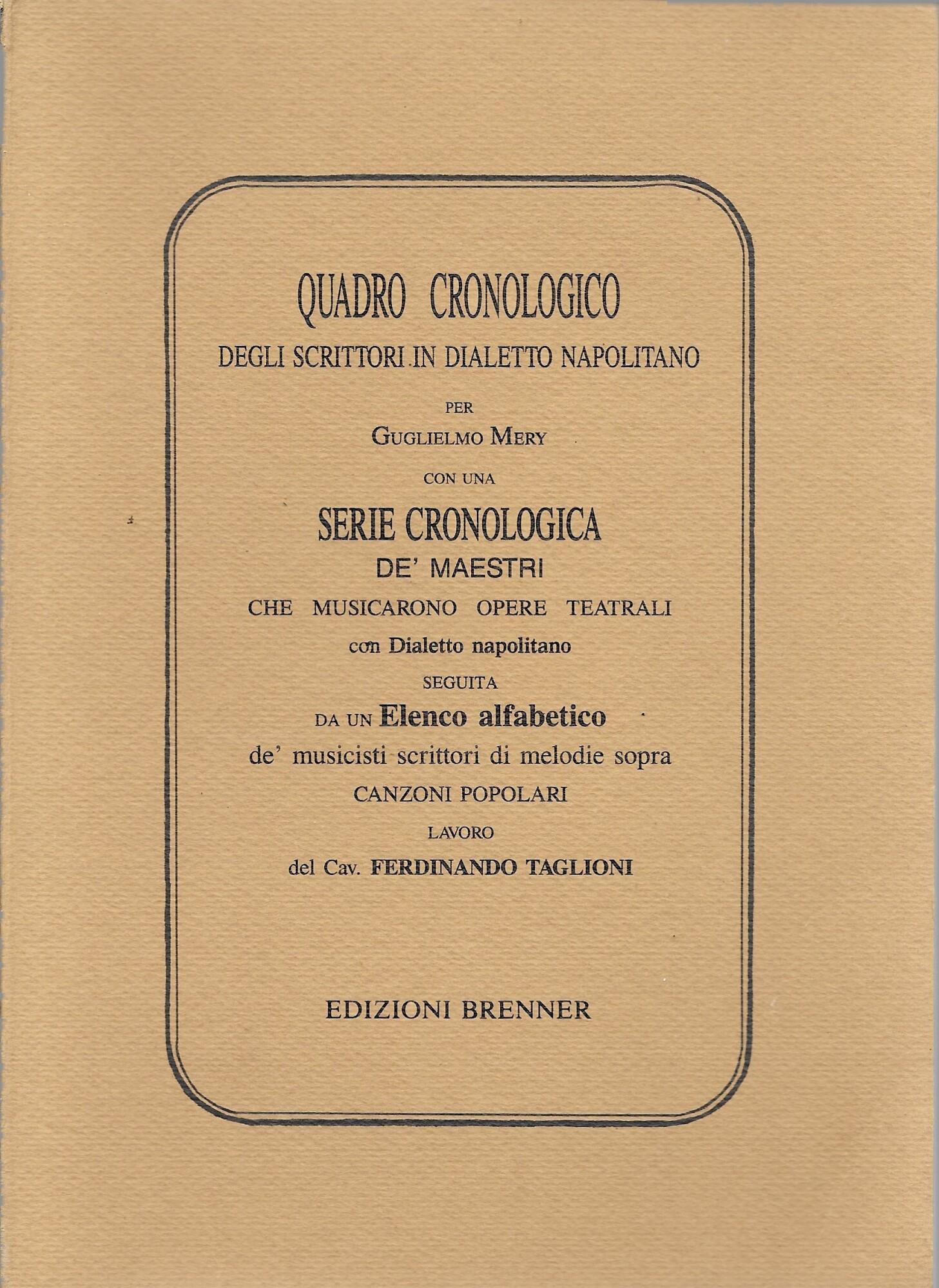 QUADRO CRONOLOGICO

DEGLI SCRITTORI IN DIALETTO NAPOLITANO

PER

GUGLIELMO MERY

CON UNA

SERIE CRONOLOGICA

DE' MAESTRI

CHE MUSICARONO OPERE TEATRALI

con Dialetto napolitano

SEGUITA

DA UN Elenco alfabetico

de' musicisti scrittori di melodie sopra

CANZONI POPOLARI

LAVORO

del Cav. FERDINANDO TAGLIONI

EDIZIONI BRENNER